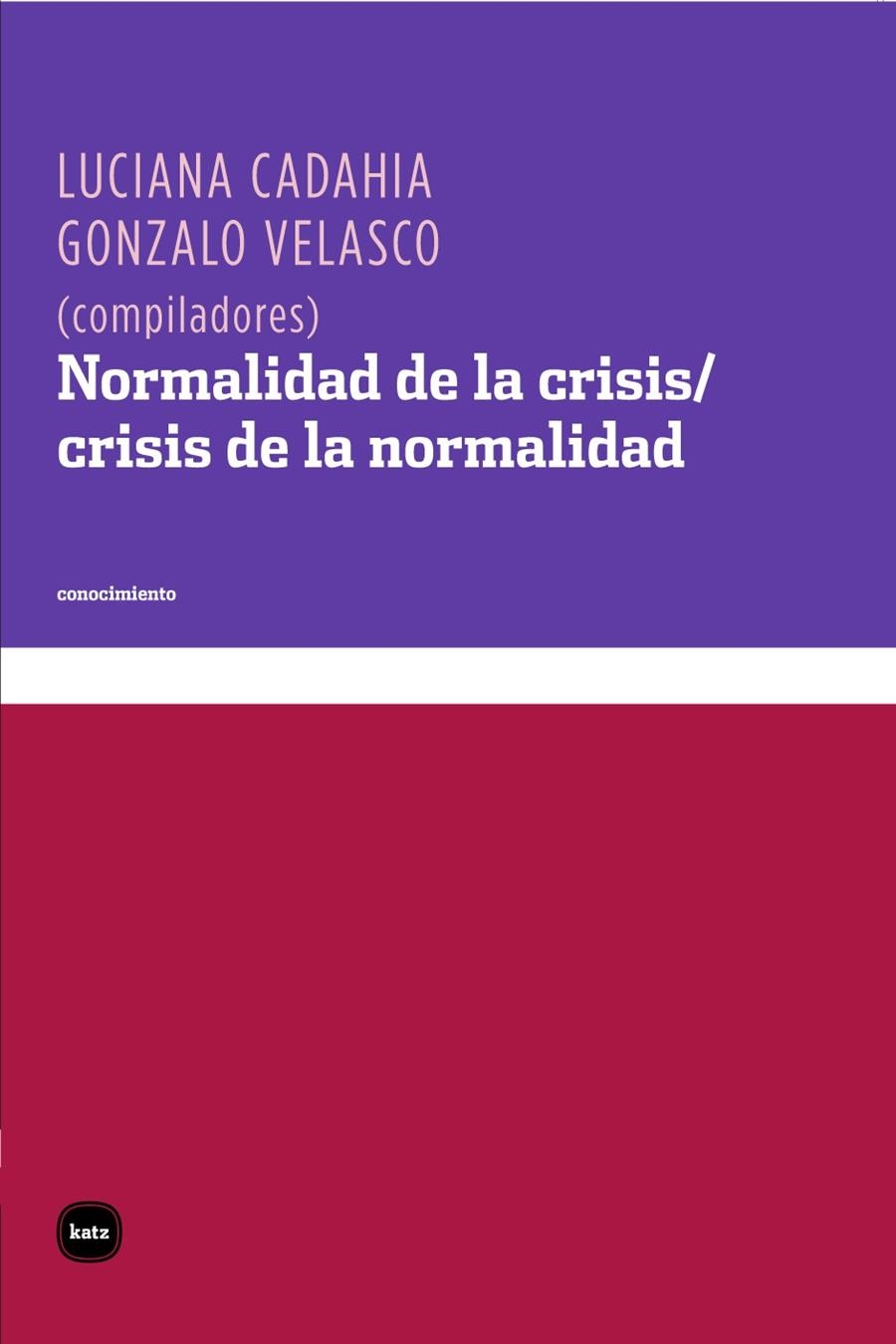 LUCIANA CADAHIA
GONZALO VELASCO
(compiladores)

Normalidad de la crisis/
crisis de la normalidad

conocimiento

katz